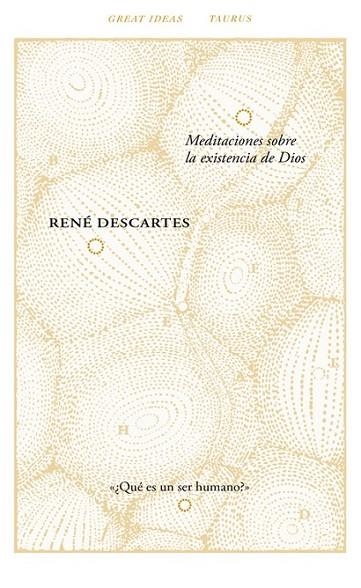 GREAT IDEAS TAURUS

Meditaciones sobre la existencia de Dios

RENÉ DESCARTES

«¿Qué es un ser humano?»